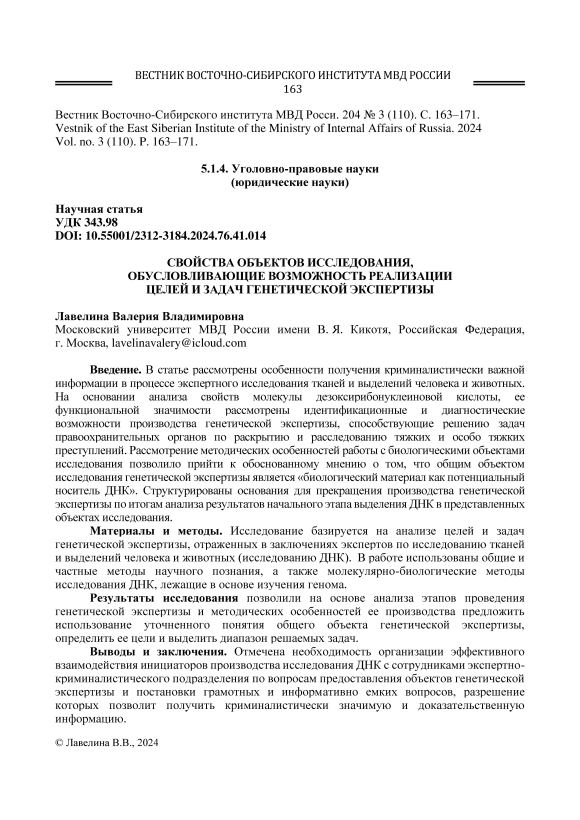 ВЕСТНИК ВОСТОЧНО-СИБИРСКОГО ИНСТИТУТА МВД РОССИИ
163

Вестник Восточно-Сибирского института МВД Росси. 204 № 3 (110). С. 163–171.
Vestnik of the East Siberian Institute of the Ministry of Internal Affairs of Russia. 2024 Vol. no. 3 (110). P. 163–171.

5.1.4. Уголовно-правовые науки
(юридические науки)

Научная статья
УДК 343.98
DOI: 10.55001/2312-3184.2024.76.41.014

СВОЙСТВА ОБЪЕКТОВ ИССЛЕДОВАНИЯ, ОБУСЛОВЛИВАЮЩИЕ ВОЗМОЖНОСТЬ РЕАЛИЗАЦИИ ЦЕЛЕЙ И ЗАДАЧ ГЕНЕТИЧЕСКОЙ ЭКСПЕРТИЗЫ

Лавелина Валерия Владимировна
Московский университет МВД России имени В. Я. Кикотя, Российская Федерация, г. Москва, lavelinavalery@icloud.com

Введение. В статье рассмотрены особенности получения криминалистически важной информации в процессе экспертного исследования тканей и выделений человека и животных. На основании анализа свойств молекулы дезоксирибонуклеиновой кислоты, ее функциональной значимости рассмотрены идентификационные и диагностические возможности производства генетической экспертизы, способствующие решению задач правоохранительных органов по раскрытию и расследованию тяжких и особо тяжких преступлений. Рассмотрение методических особенностей работы с биологическими объектами исследования позволило прийти к обоснованному мнению о том, что общим объектом исследования генетической экспертизы является «биологический материал как потенциальный носитель ДНК». Структурированы основания для прекращения производства генетической экспертизы по итогам анализа результатов начального этапа выделения ДНК в представленных объектах исследования.

Материалы и методы. Исследование базируется на анализе целей и задач генетической экспертизы, отраженных в заключениях экспертов по исследованию тканей и выделений человека и животных (исследованию ДНК). В работе использованы общие и частные методы научного познания, а также молекулярно-биологические методы исследования ДНК, лежащие в основе изучения генома.

Результаты исследования позволили на основе анализа этапов проведения генетической экспертизы и методических особенностей ее производства предложить использование уточненного понятия общего объекта генетической экспертизы, определить ее цели и выделить диапазон решаемых задач.

Выводы и заключения. Отмечена необходимость организации эффективного взаимодействия инициаторов производства исследования ДНК с сотрудниками экспертно-криминалистического подразделения по вопросам предоставления объектов генетической экспертизы и постановки грамотных и информативно емких вопросов, разрешение которых позволит получить криминалистически значимую и доказательственную информацию.

© Лавелина В.В., 2024